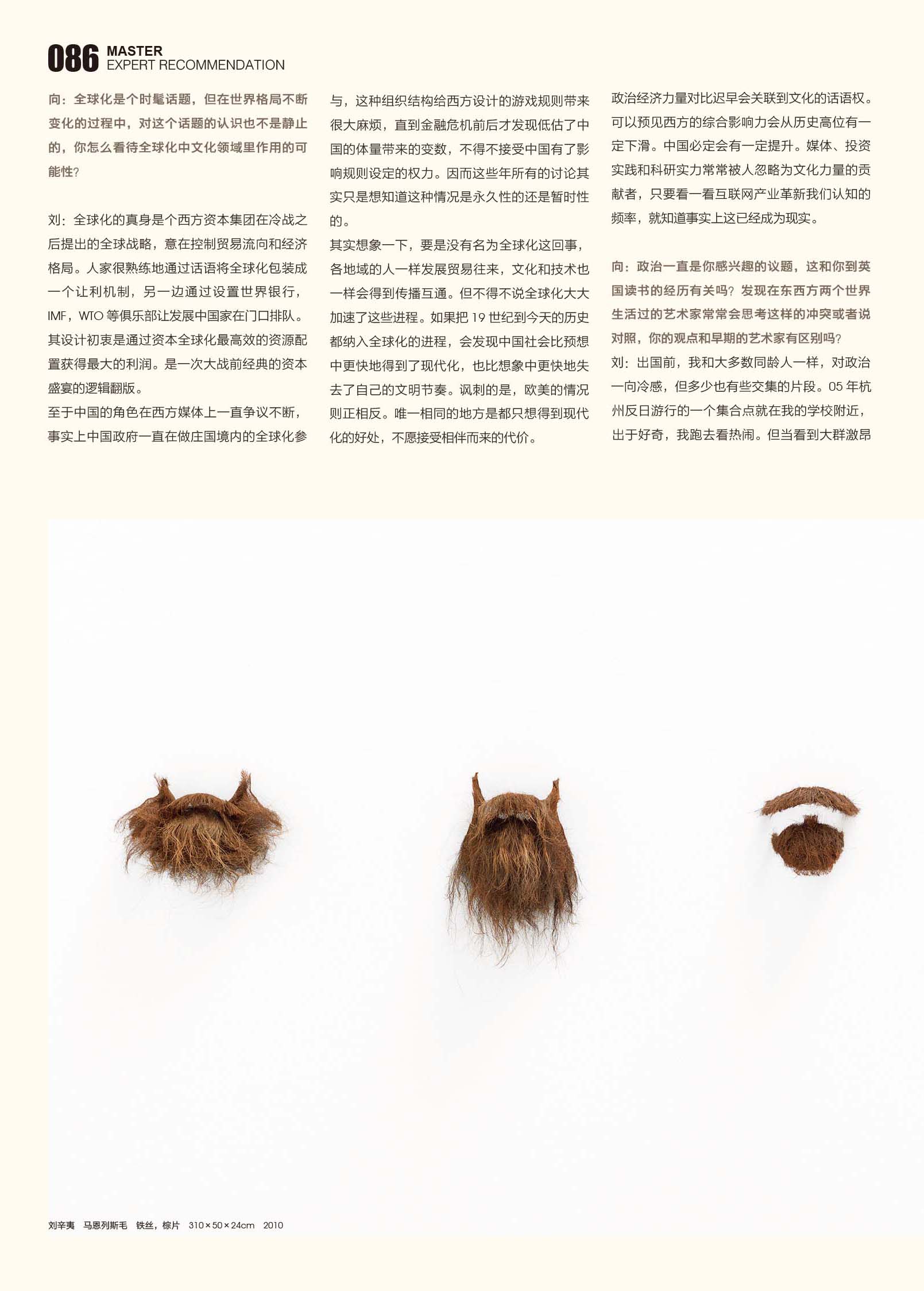 086 MASTER
EXPERT RECOMMENDATION

向：全球化是个时髦话题，但在世界格局不断变化的过程中，对这个话题的认识也不是静止的，你怎么看待全球化中文化领域里作用的可能性？

刘：全球化的真身是个西方资本集团在冷战之后提出的全球战略，意在控制贸易流向和经济格局。人家很熟练地通过话语将全球化包装成一个让利机制，另一边通过设置世界银行，IMF，WTO 等俱乐部让发展中国家在门口排队。其设计初衷是通过资本全球化最高效的资源配置获得最大的利润。是一次大战前经典的资本盛宴的逻辑翻版。
至于中国的角色在西方媒体上一直争议不断，事实上中国政府一直在做庄国境内的全球化参与，这种组织结构给西方设计的游戏规则带来很大麻烦，直到金融危机前后才发现低估了中国的体量带来的变数，不得不接受中国有了影响规则设定的权力。因而这些年所有的讨论其实只是想知道这种情况是永久性的还是暂时性的。
其实想象一下，要是没有名为全球化这回事，各地域的人一样发展贸易往来，文化和技术也一样会得到传播互通。但不得不说全球化大大加速了这些进程。如果把 19 世纪到今天的历史都纳入全球化的进程，会发现中国社会比预想中更快地得到了现代化，也比想象中更快地失去了自己的文明节奏。讽刺的是，欧美的情况则正相反。唯一相同的地方是都只想得到现代化的好处，不愿接受相伴而来的代价。

政治经济力量对比迟早会关联到文化的话语权。可以预见西方的综合影响力会从历史高位有一定下滑。中国必定会有一定提升。媒体、投资实践和科研实力常常被人忽略为文化力量的贡献者，只要看一看互联网产业革新我们认知的频率，就知道事实上这已经成为现实。

向：政治一直是你感兴趣的议题，这和你到英国读书的经历有关吗？发现在东西方两个世界生活过的艺术家常常会思考这样的冲突或者说对照，你的观点和早期的艺术家有区别吗？
刘：出国前，我和大多数同龄人一样，对政治一向冷感，但多少也有些交集的片段。05 年杭州反日游行的一个集合点就在我的学校附近，出于好奇，我跑去看热闹。但当看到大群激昂

刘辛夷　马恩列斯毛　铁丝，棕片　310×50×24cm　2010